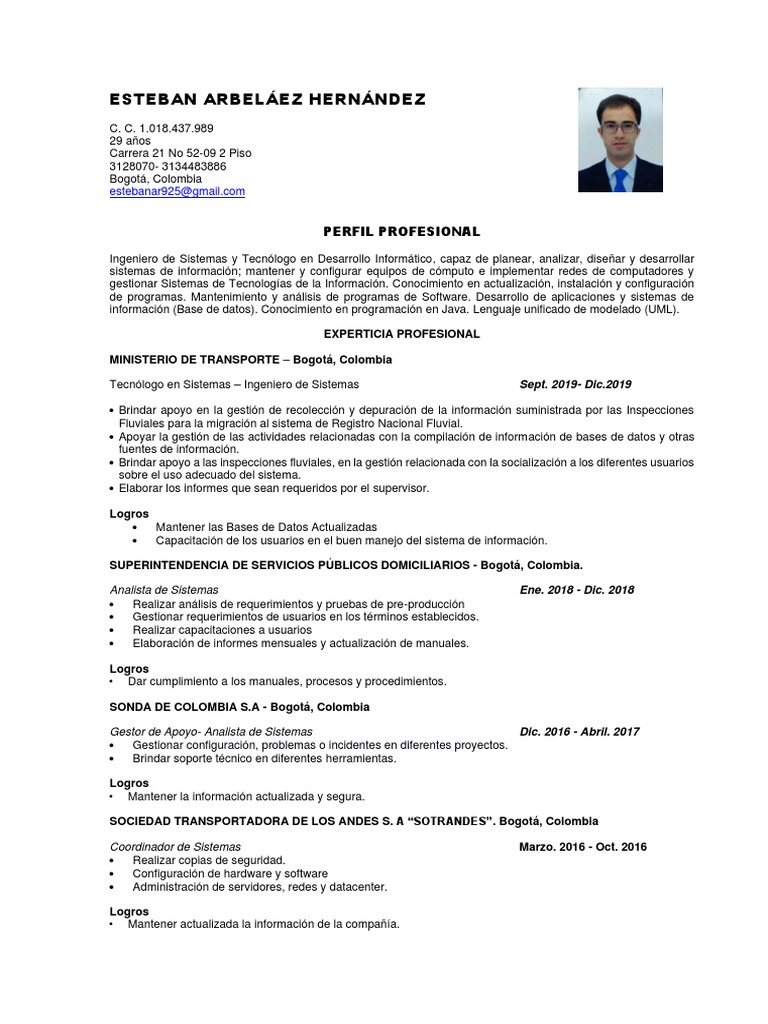 ESTEBAN ARBELÁEZ HERNÁNDEZ

C. C. 1.018.437.989
29 años
Carrera 21 No 52-09 2 Piso
3128070- 3134483886
Bogotá, Colombia
estebanar925@gmail.com

PERFIL PROFESIONAL

Ingeniero de Sistemas y Tecnólogo en Desarrollo Informático, capaz de planear, analizar, diseñar y desarrollar sistemas de información; mantener y configurar equipos de cómputo e implementar redes de computadores y gestionar Sistemas de Tecnologías de la Información. Conocimiento en actualización, instalación y configuración de programas. Mantenimiento y análisis de programas de Software. Desarrollo de aplicaciones y sistemas de información (Base de datos). Conocimiento en programación en Java. Lenguaje unificado de modelado (UML).

EXPERTICIA PROFESIONAL

MINISTERIO DE TRANSPORTE – Bogotá, Colombia

Tecnólogo en Sistemas – Ingeniero de Sistemas Sept. 2019- Dic.2019

• Brindar apoyo en la gestión de recolección y depuración de la información suministrada por las Inspecciones Fluviales para la migración al sistema de Registro Nacional Fluvial.
• Apoyar la gestión de las actividades relacionadas con la compilación de información de bases de datos y otras fuentes de información.
• Brindar apoyo a las inspecciones fluviales, en la gestión relacionada con la socialización a los diferentes usuarios sobre el uso adecuado del sistema.
• Elaborar los informes que sean requeridos por el supervisor.

Logros
• Mantener las Bases de Datos Actualizadas
• Capacitación de los usuarios en el buen manejo del sistema de información.

SUPERINTENDENCIA DE SERVICIOS PÚBLICOS DOMICILIARIOS - Bogotá, Colombia.

Analista de Sistemas Ene. 2018 - Dic. 2018
• Realizar análisis de requerimientos y pruebas de pre-producción
• Gestionar requerimientos de usuarios en los términos establecidos.
• Realizar capacitaciones a usuarios
• Elaboración de informes mensuales y actualización de manuales.

Logros
• Dar cumplimiento a los manuales, procesos y procedimientos.

SONDA DE COLOMBIA S.A - Bogotá, Colombia

Gestor de Apoyo- Analista de Sistemas Dic. 2016 - Abril. 2017
• Gestionar configuración, problemas o incidentes en diferentes proyectos.
• Brindar soporte técnico en diferentes herramientas.

Logros
• Mantener la información actualizada y segura.

SOCIEDAD TRANSPORTADORA DE LOS ANDES S. A “SOTRANDES”. Bogotá, Colombia

Coordinador de Sistemas Marzo. 2016 - Oct. 2016
• Realizar copias de seguridad.
• Configuración de hardware y software
• Administración de servidores, redes y datacenter.

Logros
• Mantener actualizada la información de la compañía.